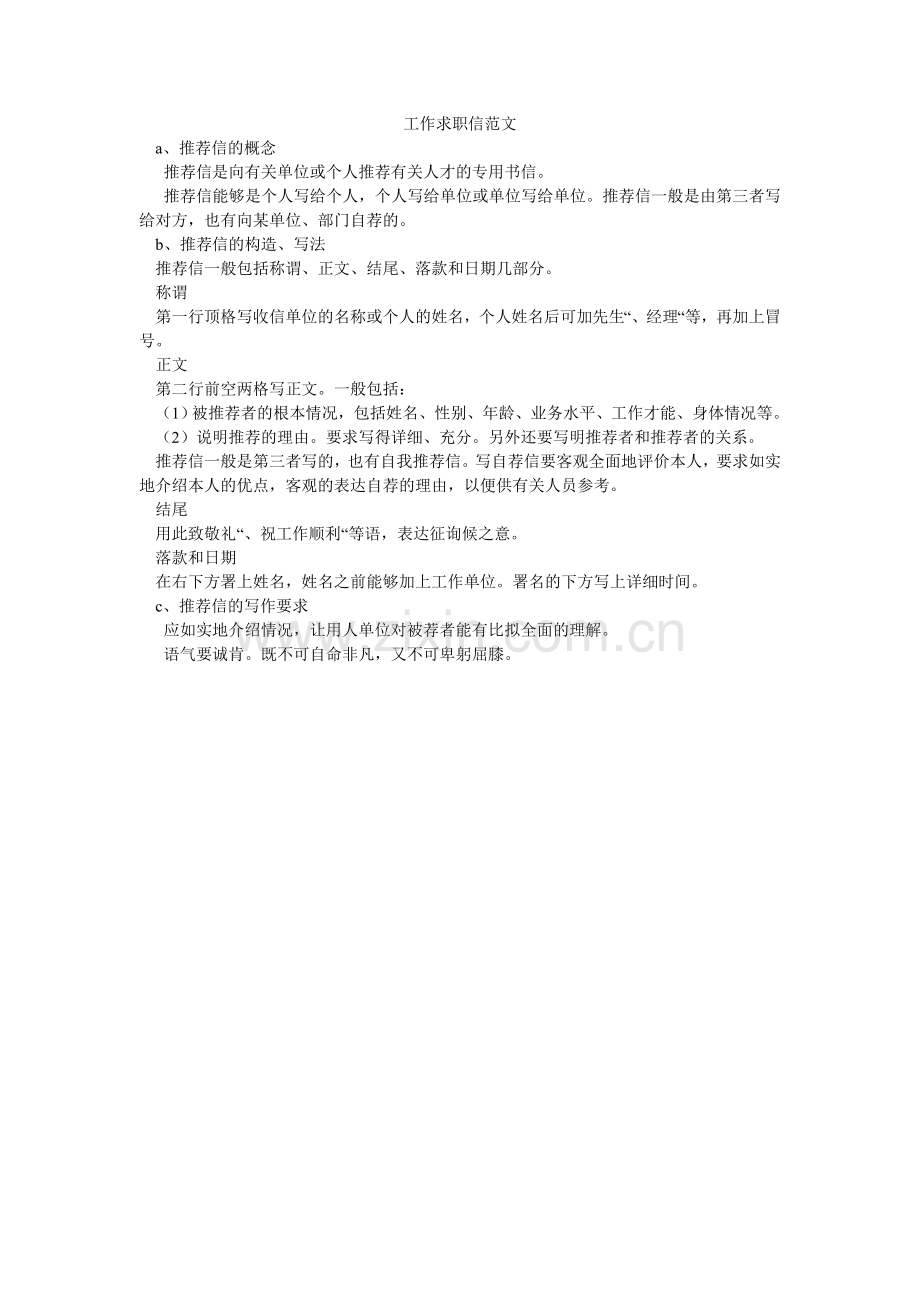 工作求职信范文

a、推荐信的概念

推荐信是向有关单位或个人推荐有关人才的专用书信。

推荐信能够是个人写给个人，个人写给单位或单位写给单位。推荐信一般是由第三者写给对方，也有向某单位、部门自荐的。

b、推荐信的构造、写法

推荐信一般包括称谓、正文、结尾、落款和日期几部分。

称谓

第一行顶格写收信单位的名称或个人的姓名，个人姓名后可加先生“、经理“等，再加上冒号。

正文

第二行前空两格写正文。一般包括：

（1）被推荐者的根本情况，包括姓名、性别、年龄、业务水平、工作才能、身体情况等。

（2）说明推荐的理由。要求写得详细、充分。另外还要写明推荐者和推荐者的关系。

推荐信一般是第三者写的，也有自我推荐信。写自荐信要客观全面地评价本人，要求如实地介绍本人的优点，客观的表达自荐的理由，以便供有关人员参考。

结尾

用此致敬礼“、祝工作顺利“等语，表达征询候之意。

落款和日期

在右下方署上姓名，姓名之前能够加上工作单位。署名的下方写上详细时间。

c、推荐信的写作要求

应如实地介绍情况，让用人单位对被荐者能有比拟全面的理解。

语气要诚肯。既不可自命非凡，又不可卑躬屈膝。

zixin.com.cn